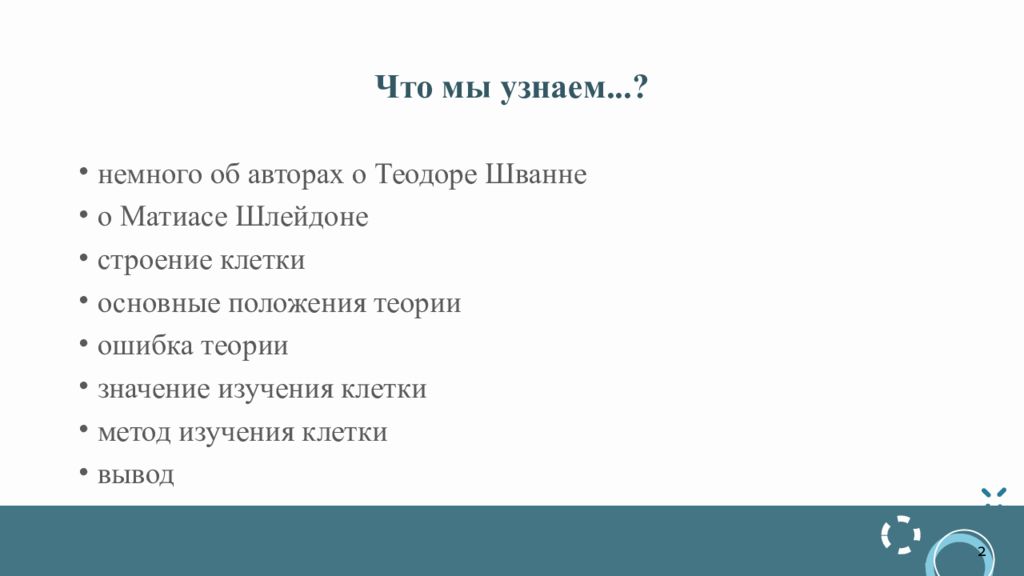 Что мы узнаем...?

• немного об авторах о Теодоре Шванне
• о Матиасе Шлейдоне
• строение клетки
• основные положения теории
• ошибка теории
• значение изучения клетки
• метод изучения клетки
• вывод

2